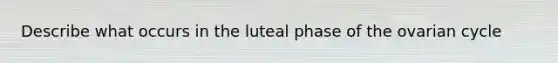 Describe what occurs in the luteal phase of the ovarian cycle